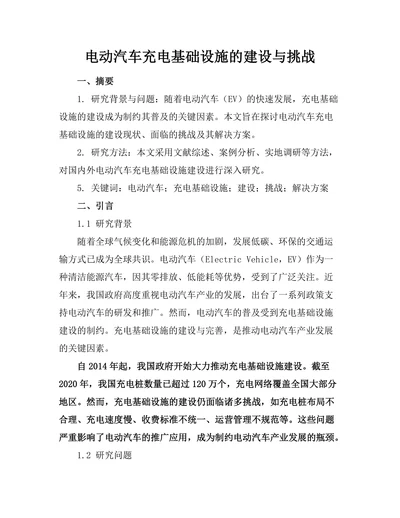 电动汽车充电基础设施的建设与挑战

一、摘要

1. 研究背景与问题：随着电动汽车（EV）的快速发展，充电基础设施的建设成为制约其普及的关键因素。本文旨在探讨电动汽车充电基础设施的建设现状、面临的挑战及其解决方案。

2. 研究方法：本文采用文献综述、案例分析、实地调研等方法，对国内外电动汽车充电基础设施建设进行深入研究。

5. 关键词：电动汽车；充电基础设施；建设；挑战；解决方案

二、引言

1.1 研究背景

随着全球气候变化和能源危机的加剧，发展低碳、环保的交通运输方式已成为全球共识。电动汽车（Electric Vehicle，EV）作为一种清洁能源汽车，因其零排放、低能耗等优势，受到了广泛关注。近年来，我国政府高度重视电动汽车产业的发展，出台了一系列政策支持电动汽车的研发和推广。然而，电动汽车的普及受到充电基础设施建设的制约。充电基础设施的建设与完善，是推动电动汽车产业发展的关键因素。

自 2014 年起，我国政府开始大力推动充电基础设施建设。截至 2020 年，我国充电桩数量已超过 120 万个，充电网络覆盖全国大部分地区。然而，充电基础设施的建设仍面临诸多挑战，如充电桩布局不合理、充电速度慢、收费标准不统一、运营管理不规范等。这些问题严重影响了电动汽车的推广应用，成为制约电动汽车产业发展的瓶颈。

1.2 研究问题